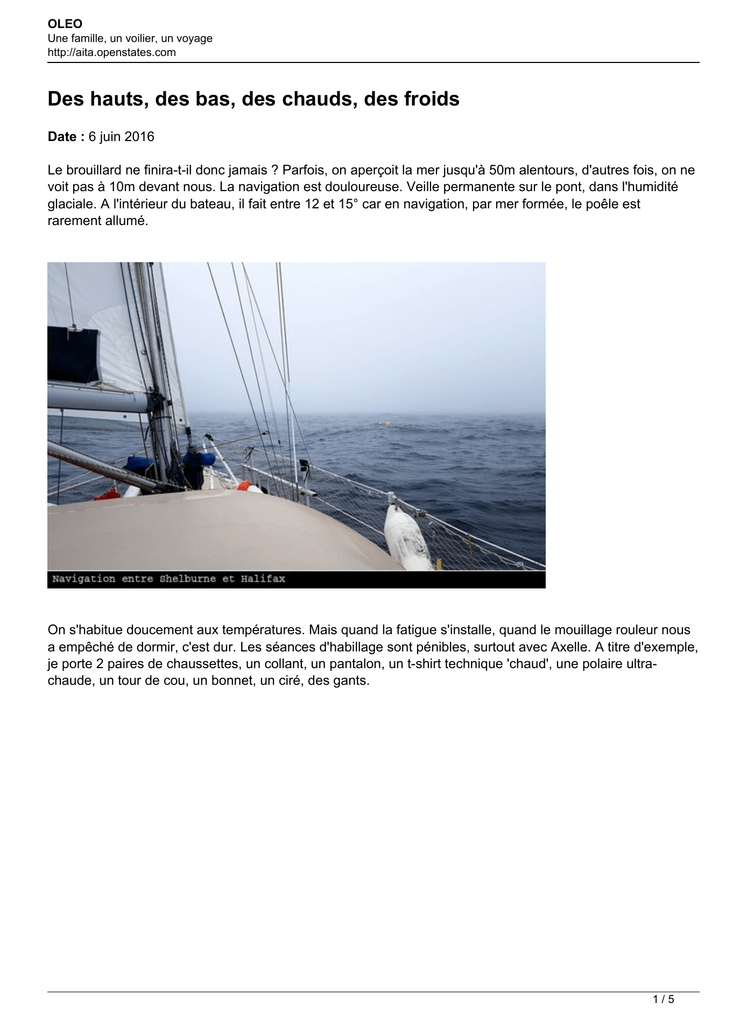 OLEO
Une famille, un voilier, un voyage
http://aita.openstates.com

Des hauts, des bas, des chauds, des froids

Date : 6 juin 2016

Le brouillard ne finira-t-il donc jamais ? Parfois, on aperçoit la mer jusqu'à 50m alentours, d'autres fois, on ne voit pas à 10m devant nous. La navigation est douloureuse. Veille permanente sur le pont, dans l'humidité glaciale. A l'intérieur du bateau, il fait entre 12 et 15° car en navigation, par mer formée, le poêle est rarement allumé.

Navigation entre Shelburne et Halifax

On s'habitue doucement aux températures. Mais quand la fatigue s'installe, quand le mouillage rouleur nous a empêché de dormir, c'est dur. Les séances d'habillage sont pénibles, surtout avec Axelle. A titre d'exemple, je porte 2 paires de chaussettes, un collant, un pantalon, un t-shirt technique 'chaud', une polaire ultra-chaude, un tour de cou, un bonnet, un ciré, des gants.

1 / 5